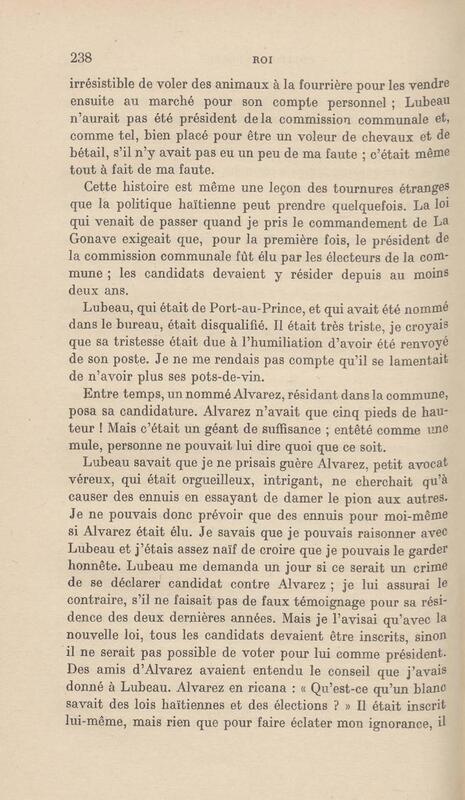 238 ROI

irrésistible de voler des animaux à la fourrière pour les vendre ensuite au marché pour son compte personnel ; Lubeau n'aurait pas été président dela commission communale et, comme tel, bien placé pour être un voleur de chevaux et de bétail, s'il n'y avait pas eu un peu de ma faute ; c'était même tout à fait de ma faute.

Cette histoire est même une leçon des tournures étranges que la politique haïtienne peut prendre quelquefois. La loi qui venait de passer quand je pris le commandement de La Gonave exigeait que, pour la première fois, le président de la commission communale fût élu par les électeurs de la commune ; les candidats devaient y résider depuis au moins deux ans.

Lubeau, qui était de Port-au-Prince, et qui avait été nommé dans le bureau, était disqualifié. Il était très triste, je croyais que sa tristesse était due à l'humiliation d'avoir été renvoyé de son poste. Je ne me rendais pas compte qu'il se lamentait de n'avoir plus ses pots-de-vin.

Entre temps, un nommé Alvarez, résidant dans la commune, posa sa candidature. Alvarez n'avait que cinq pieds de hauteur ! Mais c'était un géant de suffisance ; entêté comme une mule, personne ne pouvait lui dire quoi que ce soit.

Lubeau savait que je ne prisais guère Alvarez, petit avocat véreux, qui était orgueilleux, intrigant, ne cherchait qu'à causer des ennuis en essayant de damer le pion aux autres. Je ne pouvais donc prévoir que des ennuis pour moi-même si Alvarez était élu. Je savais que je pouvais raisonner avec Lubeau et j'étais assez naïf de croire que je pouvais le garder honnête. Lubeau me demanda un jour si ce serait un crime de se déclarer candidat contre Alvarez ; je lui assurai le contraire, s'il ne faisait pas de faux témoignage pour sa résidence des deux dernières années. Mais je l'avisai qu'avec la nouvelle loi, tous les candidats devaient être inscrits, sinon il ne serait pas possible de voter pour lui comme président. Des amis d'Alvarez avaient entendu le conseil que j'avais donné à Lubeau. Alvarez en ricana : « Qu'est-ce qu'un blanc savait des lois haïtiennes et des élections ? » Il était inscrit lui-même, mais rien que pour faire éclater mon ignorance, il